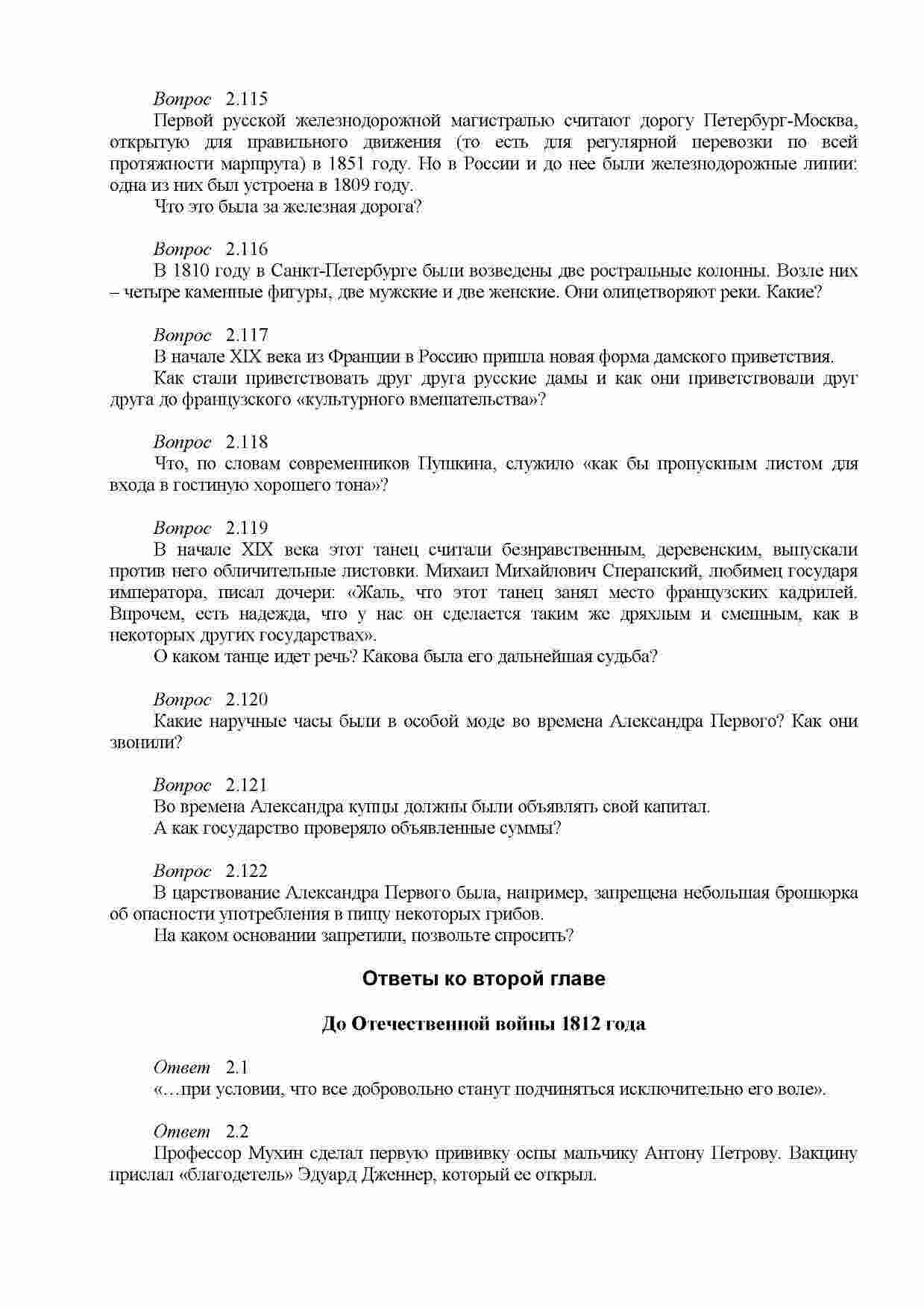 Вопрос 2.115

Первой русской железнодорожной магистралью считают дорогу Петербург-Москва, открытую для правильного движения (то есть для регулярной перевозки по всей протяжности маршрута) в 1851 году. Но в России и до нее были железнодорожные линии: одна из них был устроена в 1809 году.

Что это была за железная дорога?

Вопрос 2.116

В 1810 году в Санкт-Петербурге были возведены две ростральные колонны. Возле них – четыре каменные фигуры, две мужские и две женские. Они олицетворяют реки. Какие?

Вопрос 2.117

В начале XIX века из Франции в Россию пришла новая форма дамского приветствия.

Как стали приветствовать друг друга русские дамы и как они приветствовали друг друга до французского «культурного вмешательства»?

Вопрос 2.118

Что, по словам современников Пушкина, служило «как бы пропускным листом для входа в гостиную хорошего тона»?

Вопрос 2.119

В начале XIX века этот танец считали безнравственным, деревенским, выпускали против него обличительные листовки. Михаил Михайлович Сперанский, любимец государя императора, писал дочери: «Жаль, что этот танец занял место французских кадрилей. Впрочем, есть надежда, что у нас он сделается таким же дряхлым и смешным, как в некоторых других государствах».

О каком танце идет речь? Какова была его дальнейшая судьба?

Вопрос 2.120

Какие наручные часы были в особой моде во времена Александра Первого? Как они звонили?

Вопрос 2.121

Во времена Александра купцы должны были объявлять свой капитал.

А как государство проверяло объявленные суммы?

Вопрос 2.122

В царствование Александра Первого была, например, запрещена небольшая брошюрка об опасности употребления в пищу некоторых грибов.

На каком основании запретили, позвольте спросить?

Ответы ко второй главе

До Отечественной войны 1812 года

Ответ 2.1

«…при условии, что все добровольно станут подчиняться исключительно его воле».

Ответ 2.2

Профессор Мухин сделал первую прививку оспы мальчику Антону Петрову. Вакцину прислал «благодетель» Эдуард Дженнер, который ее открыл.